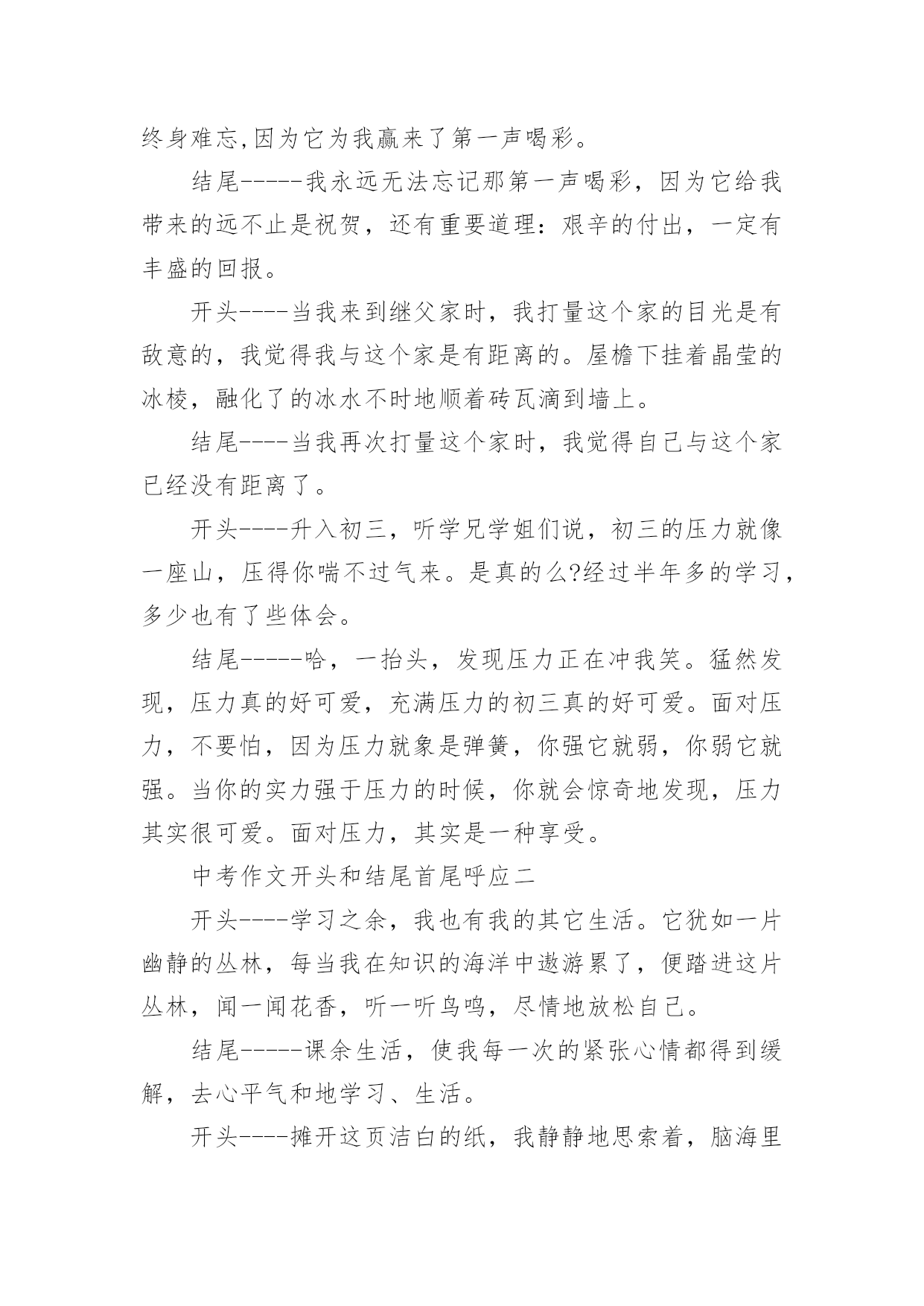 终身难忘,因为它为我赢来了第一声喝彩。

结尾-----我永远无法忘记那第一声喝彩，因为它给我带来的远不止是祝贺，还有重要道理：艰辛的付出，一定有丰盛的回报。

开头----当我来到继父家时，我打量这个家的目光是有敌意的，我觉得我与这个家是有距离的。屋檐下挂着晶莹的冰棱，融化了的冰水不时地顺着砖瓦滴到墙上。

结尾----当我再次打量这个家时，我觉得自己与这个家已经没有距离了。

开头----升入初三，听学兄学姐们说，初三的压力就像一座山，压得你喘不过气来。是真的么?经过半年多的学习，多少也有了些体会。

结尾-----哈，一抬头，发现压力正在冲我笑。猛然发现，压力真的好可爱，充满压力的初三真的好可爱。面对压力，不要怕，因为压力就象是弹簧，你强它就弱，你弱它就强。当你的实力强于压力的时候，你就会惊奇地发现，压力其实很可爱。面对压力，其实是一种享受。

中考作文开头和结尾首尾呼应二

开头----学习之余，我也有我的其它生活。它犹如一片幽静的丛林，每当我在知识的海洋中遨游累了，便踏进这片丛林，闻一闻花香，听一听鸟鸣，尽情地放松自己。

结尾-----课余生活，使我每一次的紧张心情都得到缓解，去心平气和地学习、生活。

开头----摊开这页洁白的纸，我静静地思索着，脑海里